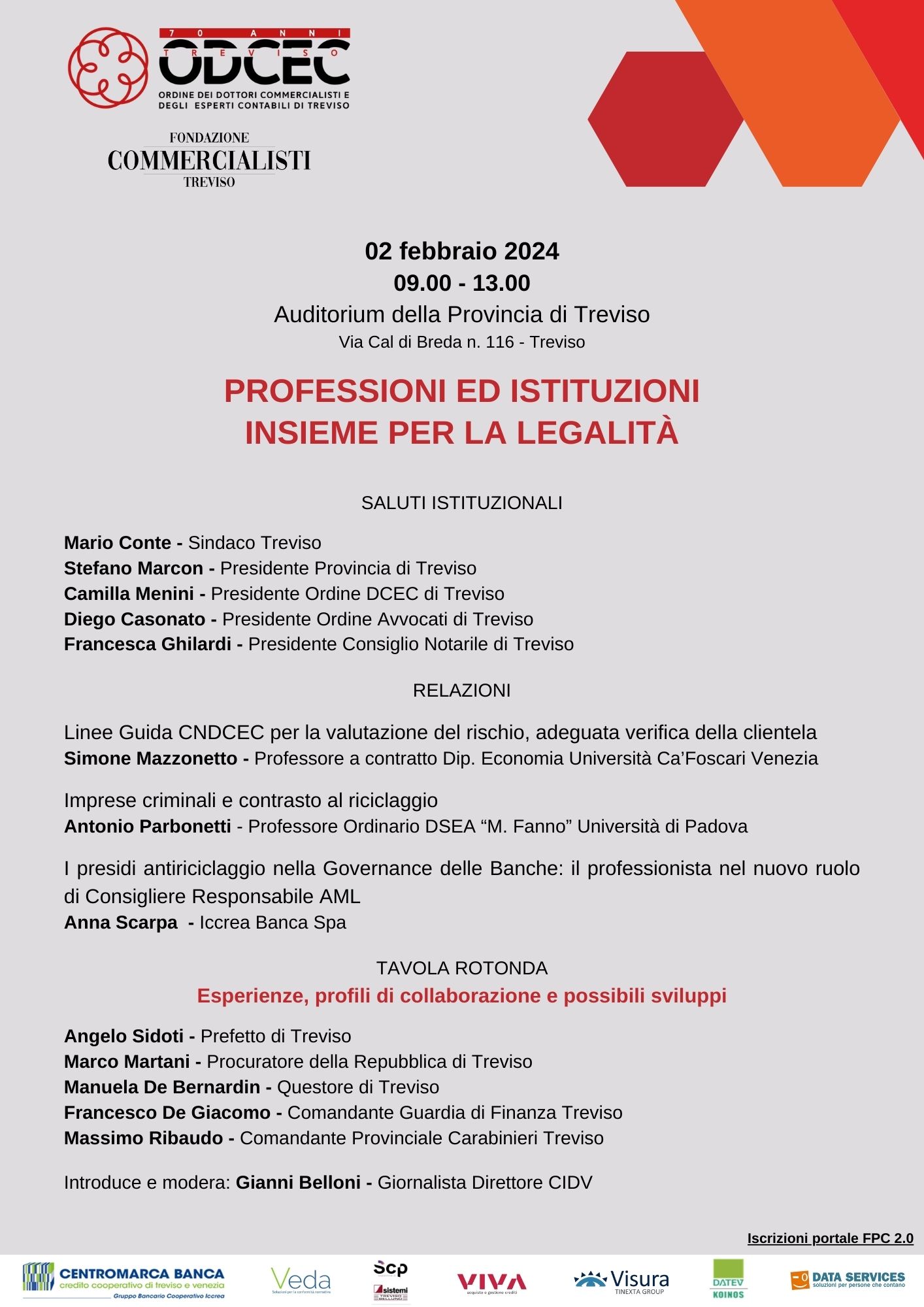 70 ANNI
TREVISO
ODCEC
ORDINE DEI DOTTORI COMMERCIALISTI E
DEGLI ESPERTI CONTABILI DI TREVISO

FONDAZIONE
COMMERCIALISTI
TREVISO

02 febbraio 2024
09.00 - 13.00
Auditorium della Provincia di Treviso
Via Cal di Breda n. 116 - Treviso

PROFESSIONI ED ISTITUZIONI
INSIEME PER LA LEGALITÀ

SALUTI ISTITUZIONALI

Mario Conte - Sindaco Treviso
Stefano Marcon - Presidente Provincia di Treviso
Camilla Menini - Presidente Ordine DCEC di Treviso
Diego Casonato - Presidente Ordine Avvocati di Treviso
Francesca Ghilardi - Presidente Consiglio Notarile di Treviso

RELAZIONI

Linee Guida CNDCEC per la valutazione del rischio, adeguata verifica della clientela
Simone Mazzonetto - Professore a contratto Dip. Economia Università Ca'Foscari Venezia

Imprese criminali e contrasto al riciclaggio
Antonio Parbonetti - Professore Ordinario DSEA "M. Fanno" Università di Padova

I presidi antiriciclaggio nella Governance delle Banche: il professionista nel nuovo ruolo di Consigliere Responsabile AML
Anna Scarpa - Iccrea Banca Spa

TAVOLA ROTONDA
Esperienze, profili di collaborazione e possibili sviluppi

Angelo Sidoti - Prefetto di Treviso
Marco Martani - Procuratore della Repubblica di Treviso
Manuela De Bernardin - Questore di Treviso
Francesco De Giacomo - Comandante Guardia di Finanza Treviso
Massimo Ribaudo - Comandante Provinciale Carabinieri Treviso

Introduce e modera: Gianni Belloni - Giornalista Direttore CIDV

Iscrizioni portale FPC 2.0

CENTROMARCA BANCA
credito cooperativo di treviso e venezia
Gruppo Bancario Cooperativo Iccrea
Veda
Scp
sistemi
VIVA
Visura
TINEXTA GROUP
DATEV
KOINOS
DATA SERVICES
soluzioni per persone che contano